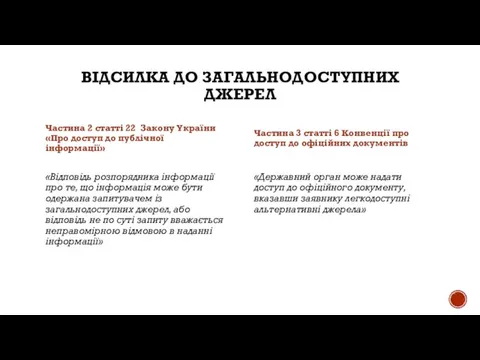 ВІДСИЛКА ДО ЗАГАЛЬНОДОСТУПНИХ ДЖЕРЕЛ

Частина 2 статті 22 Закону України «Про доступ до публічної інформації»

«Відповідь розпорядника інформації про те, що інформація може бути одержана запитувачем із загальнодоступних джерел, або відповідь не по суті запиту вважається неправомірною відмовою в наданні інформації»

Частина 3 статті 6 Конвенції про доступ до офіційних документів

«Державний орган може надати доступ до офіційного документу, вказавши заявнику легкодоступні альтернативні джерела»